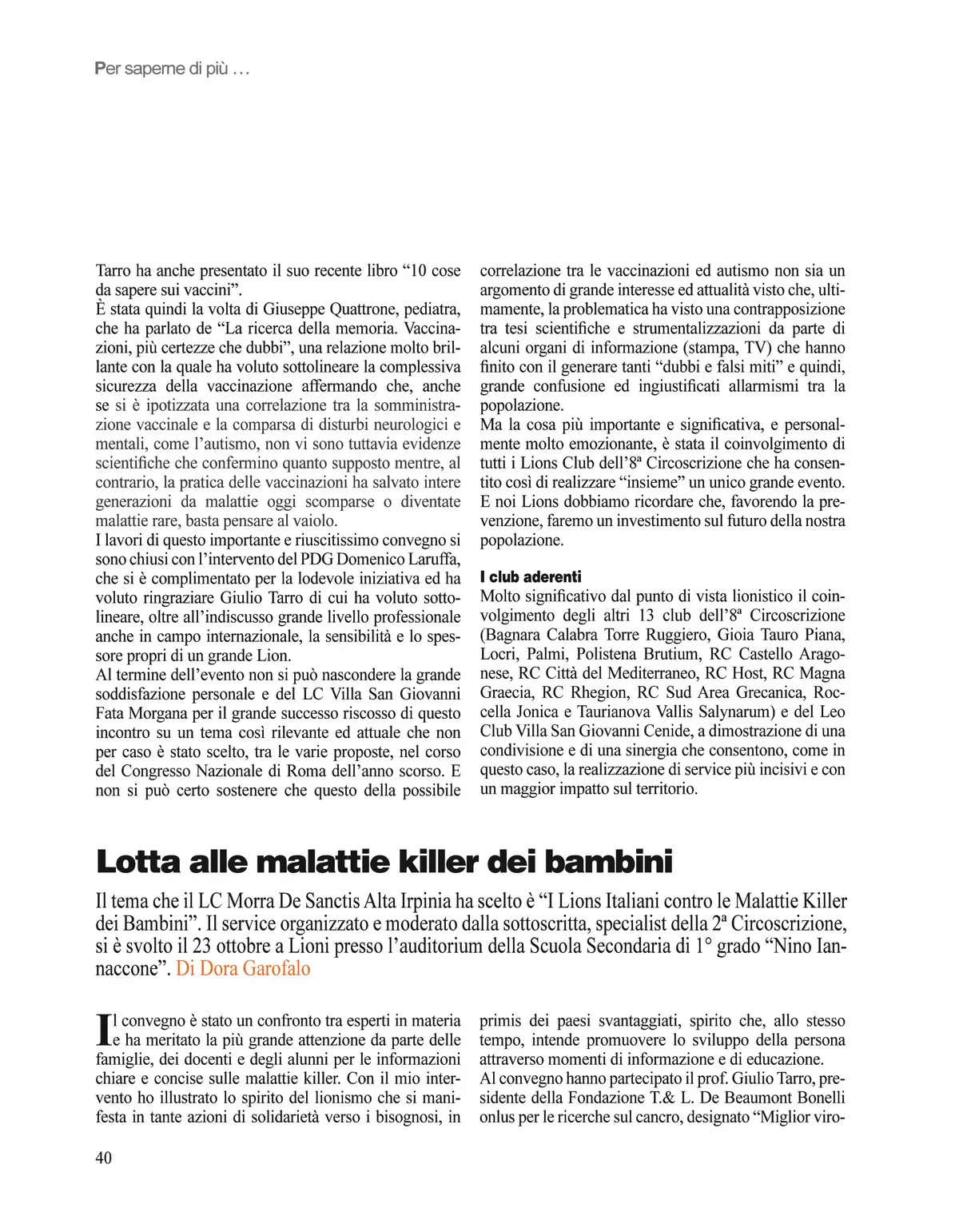 Per saperne di più ...

Tarro ha anche presentato il suo recente libro “10 cose da sapere sui vaccini”.
È stata quindi la volta di Giuseppe Quattrone, pediatra, che ha parlato de “La ricerca della memoria. Vaccinazioni, più certezze che dubbi”, una relazione molto brillante con la quale ha voluto sottolineare la complessiva sicurezza della vaccinazione affermando che, anche se si è ipotizzata una correlazione tra la somministrazione vaccinale e la comparsa di disturbi neurologici e mentali, come l’autismo, non vi sono tuttavia evidenze scientifiche che confermino quanto supposto mentre, al contrario, la pratica delle vaccinazioni ha salvato intere generazioni da malattie oggi scomparse o diventate malattie rare, basta pensare al vaiolo.
I lavori di questo importante e riuscitissimo convegno si sono chiusi con l’intervento del PDG Domenico Laruffa, che si è complimentato per la lodevole iniziativa ed ha voluto ringraziare Giulio Tarro di cui ha voluto sottolineare, oltre all’indiscusso grande livello professionale anche in campo internazionale, la sensibilità e lo spessore propri di un grande Lion.
Al termine dell’evento non si può nascondere la grande soddisfazione personale e del LC Villa San Giovanni Fata Morgana per il grande successo riscosso di questo incontro su un tema così rilevante ed attuale che non per caso è stato scelto, tra le varie proposte, nel corso del Congresso Nazionale di Roma dell’anno scorso. E non si può certo sostenere che questo della possibile correlazione tra le vaccinazioni ed autismo non sia un argomento di grande interesse ed attualità visto che, ultimamente, la problematica ha visto una contrapposizione tra tesi scientifiche e strumentalizzazioni da parte di alcuni organi di informazione (stampa, TV) che hanno finito con il generare tanti “dubbi e falsi miti” e quindi, grande confusione ed ingiustificati allarmismi tra la popolazione.
Ma la cosa più importante e significativa, e personalmente molto emozionante, è stata il coinvolgimento di tutti i Lions Club dell’8ª Circoscrizione che ha consentito così di realizzare “insieme” un unico grande evento. E noi Lions dobbiamo ricordare che, favorendo la prevenzione, faremo un investimento sul futuro della nostra popolazione.

I club aderenti
Molto significativo dal punto di vista lionistico il coinvolgimento degli altri 13 club dell’8ª Circoscrizione (Bagnara Calabra Torre Ruggiero, Gioia Tauro Piana, Locri, Palmi, Polistena Brutium, RC Castello Aragonese, RC Città del Mediterraneo, RC Host, RC Magna Graecia, RC Rhegion, RC Sud Area Grecanica, Roccella Jonica e Taurianova Vallis Salynarum) e del Leo Club Villa San Giovanni Cenide, a dimostrazione di una condivisione e di una sinergia che consentono, come in questo caso, la realizzazione di service più incisivi e con un maggior impatto sul territorio.

Lotta alle malattie killer dei bambini

Il tema che il LC Morra De Sanctis Alta Irpinia ha scelto è “I Lions Italiani contro le Malattie Killer dei Bambini”. Il service organizzato e moderato dalla sottoscritta, specialist della 2ª Circoscrizione, si è svolto il 23 ottobre a Lioni presso l’auditorium della Scuola Secondaria di 1° grado “Nino Iannaccone”. Di Dora Garofalo

Il convegno è stato un confronto tra esperti in materia e ha meritato la più grande attenzione da parte delle famiglie, dei docenti e degli alunni per le informazioni chiare e concise sulle malattie killer. Con il mio intervento ho illustrato lo spirito del lionismo che si manifesta in tante azioni di solidarietà verso i bisognosi, in primis dei paesi svantaggiati, spirito che, allo stesso tempo, intende promuovere lo sviluppo della persona attraverso momenti di informazione e di educazione.
Al convegno hanno partecipato il prof. Giulio Tarro, presidente della Fondazione T.& L. De Beaumont Bonelli onlus per le ricerche sul cancro, designato “Miglior viro-

40